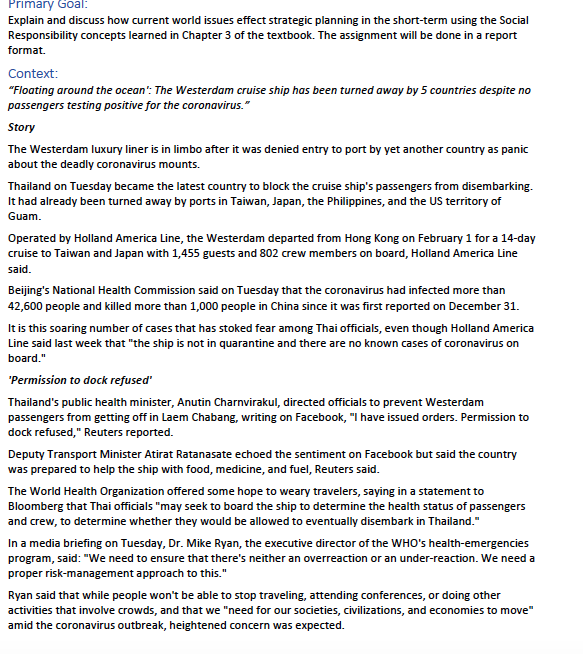 Primary Goal:
Explain and discuss how current world issues effect strategic planning in the short-term using the Social Responsibility concepts learned in Chapter 3 of the textbook. The assignment will be done in a report format.

Context:
"Floating around the ocean': The Westerdam cruise ship has been turned away by 5 countries despite no passengers testing positive for the coronavirus."

Story

The Westerdam luxury liner is in limbo after it was denied entry to port by yet another country as panic about the deadly coronavirus mounts.

Thailand on Tuesday became the latest country to block the cruise ship's passengers from disembarking. It had already been turned away by ports in Taiwan, Japan, the Philippines, and the US territory of Guam.

Operated by Holland America Line, the Westerdam departed from Hong Kong on February 1 for a 14-day cruise to Taiwan and Japan with 1,455 guests and 802 crew members on board, Holland America Line said.

Beijing's National Health Commission said on Tuesday that the coronavirus had infected more than 42,600 people and killed more than 1,000 people in China since it was first reported on December 31.

It is this soaring number of cases that has stoked fear among Thai officials, even though Holland America Line said last week that "the ship is not in quarantine and there are no known cases of coronavirus on board."

'Permission to dock refused'

Thailand's public health minister, Anutin Charnvirakul, directed officials to prevent Westerdam passengers from getting off in Laem Chabang, writing on Facebook, "I have issued orders. Permission to dock refused," Reuters reported.

Deputy Transport Minister Atirat Ratanasate echoed the sentiment on Facebook but said the country was prepared to help the ship with food, medicine, and fuel, Reuters said.

The World Health Organization offered some hope to weary travelers, saying in a statement to Bloomberg that Thai officials "may seek to board the ship to determine the health status of passengers and crew, to determine whether they would be allowed to eventually disembark in Thailand."

In a media briefing on Tuesday, Dr. Mike Ryan, the executive director of the WHO's health-emergencies program, said: "We need to ensure that there's neither an overreaction or an under-reaction. We need a proper risk-management approach to this."

Ryan said that while people won't be able to stop traveling, attending conferences, or doing other activities that involve crowds, and that we "need for our societies, civilizations, and economies to move" amid the coronavirus outbreak, heightened concern was expected.